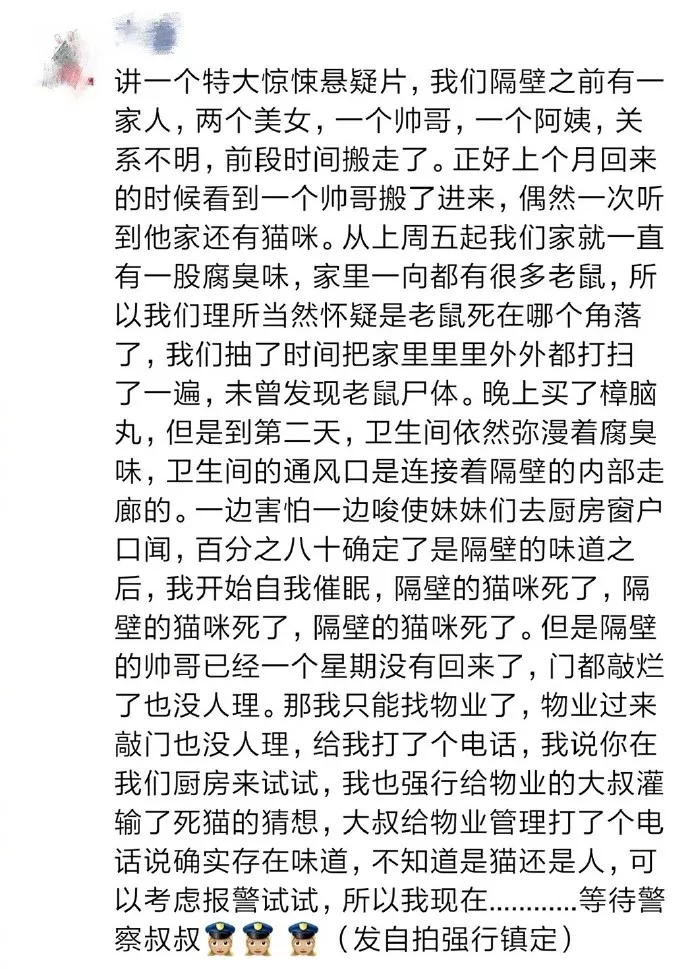 讲一个特大惊悚悬疑片，我们隔壁之前有一家人，两个美女，一个帅哥，一个阿姨，关系不明，前段时间搬走了。正好上个月回来的时候看到一个帅哥搬了进来，偶然一次听到他家还有猫咪。从上周五起我们家就一直有一股腐臭味，家里一向都有很多老鼠，所以我们理所当然怀疑是老鼠死在哪个角落了，我们抽了时间把家里里里外外都打扫了一遍，未曾发现老鼠尸体。晚上买了樟脑丸，但是到第二天，卫生间依然弥漫着腐臭味，卫生间的通风口是连接着隔壁的内部走廊的。一边害怕一边唆使妹妹们去厨房窗户口闻，百分之八十确定了是隔壁的味道之后，我开始自我催眠，隔壁的猫咪死了，隔壁的猫咪死了，隔壁的猫咪死了。但是隔壁的帅哥已经一个星期没有回来了，门都敲烂了也没人理。那我只能找物业了，物业过来敲门也没人理，给我打了个电话，我说你在我们厨房来试试，我也强行给物业的大叔灌输了死猫的猜想，大叔给物业管理打了个电话说确实存在味道，不知道是猫还是人，可以考虑报警试试，所以我现在…………等待警察叔叔👮👮👮（发自拍强行镇定）